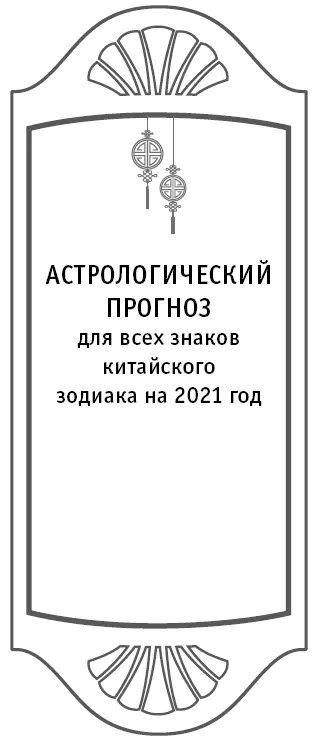 АСТРОЛОГИЧЕСКИЙ ПРОГНОЗ
для всех знаков китайского зодиака на 2021 год